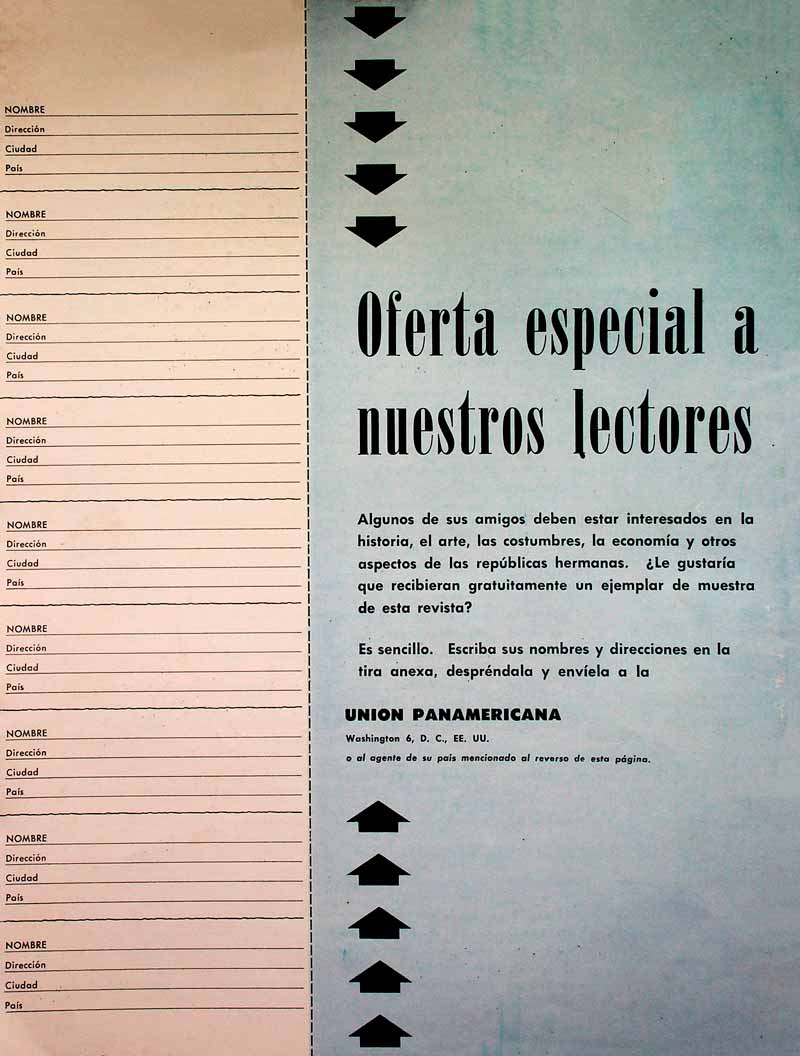 NOMBRE
Dirección
Ciudad
País

NOMBRE
Dirección
Ciudad
País

NOMBRE
Dirección
Ciudad
País

NOMBRE
Dirección
Ciudad
País

NOMBRE
Dirección
Ciudad
País

NOMBRE
Dirección
Ciudad
País

NOMBRE
Dirección
Ciudad
País

NOMBRE
Dirección
Ciudad
País

NOMBRE
Dirección
Ciudad
País

Oferta especial a nuestros lectores

Algunos de sus amigos deben estar interesados en la historia, el arte, las costumbres, la economía y otros aspectos de las repúblicas hermanas. ¿Le gustaría que recibieran gratuitamente un ejemplar de muestra de esta revista?

Es sencillo. Escriba sus nombres y direcciones en la tira anexa, despréndala y envíela a la

UNION PANAMERICANA
Washington 6, D. C., EE. UU.
o al agente de su país mencionado al reverso de esta página.